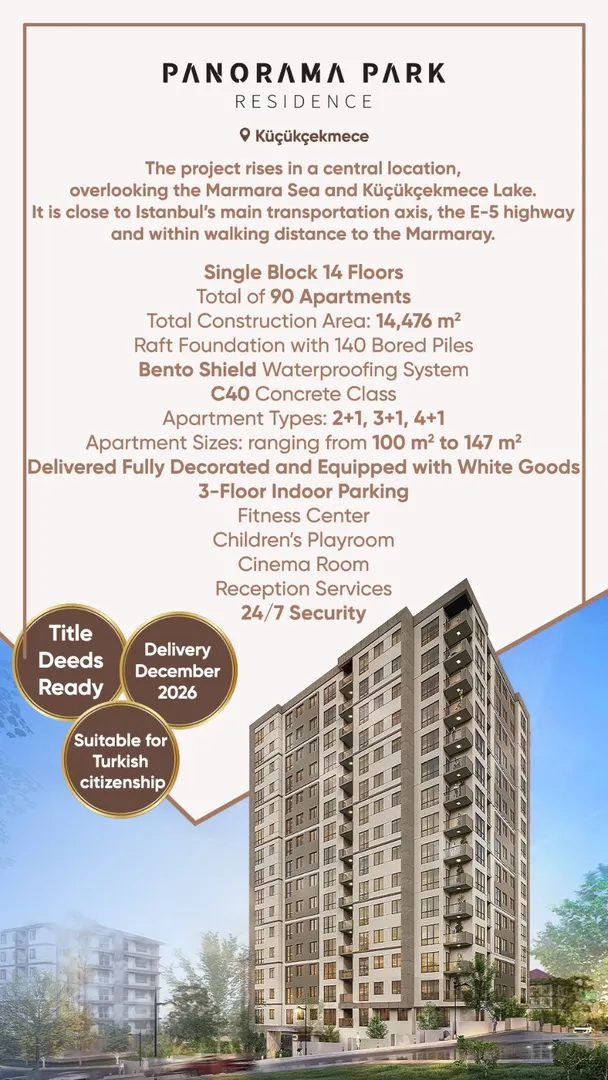 PANORAMA PARK
RESIDENCE

Küçükçekmece

The project rises in a central location, overlooking the Marmara Sea and Küçükçekmece Lake. It is close to Istanbul's main transportation axis, the E-5 highway and within walking distance to the Marmaray.

Single Block 14 Floors
Total of 90 Apartments
Total Construction Area: 14,476 m²
Raft Foundation with 140 Bored Piles
Bento Shield Waterproofing System
C40 Concrete Class
Apartment Types: 2+1, 3+1, 4+1
Apartment Sizes: ranging from 100 m² to 147 m²
Delivered Fully Decorated and Equipped with White Goods
3-Floor Indoor Parking
Fitness Center
Children's Playroom
Cinema Room
Reception Services
24/7 Security

Title Deeds Ready

Delivery December 2026

Suitable for Turkish citizenship